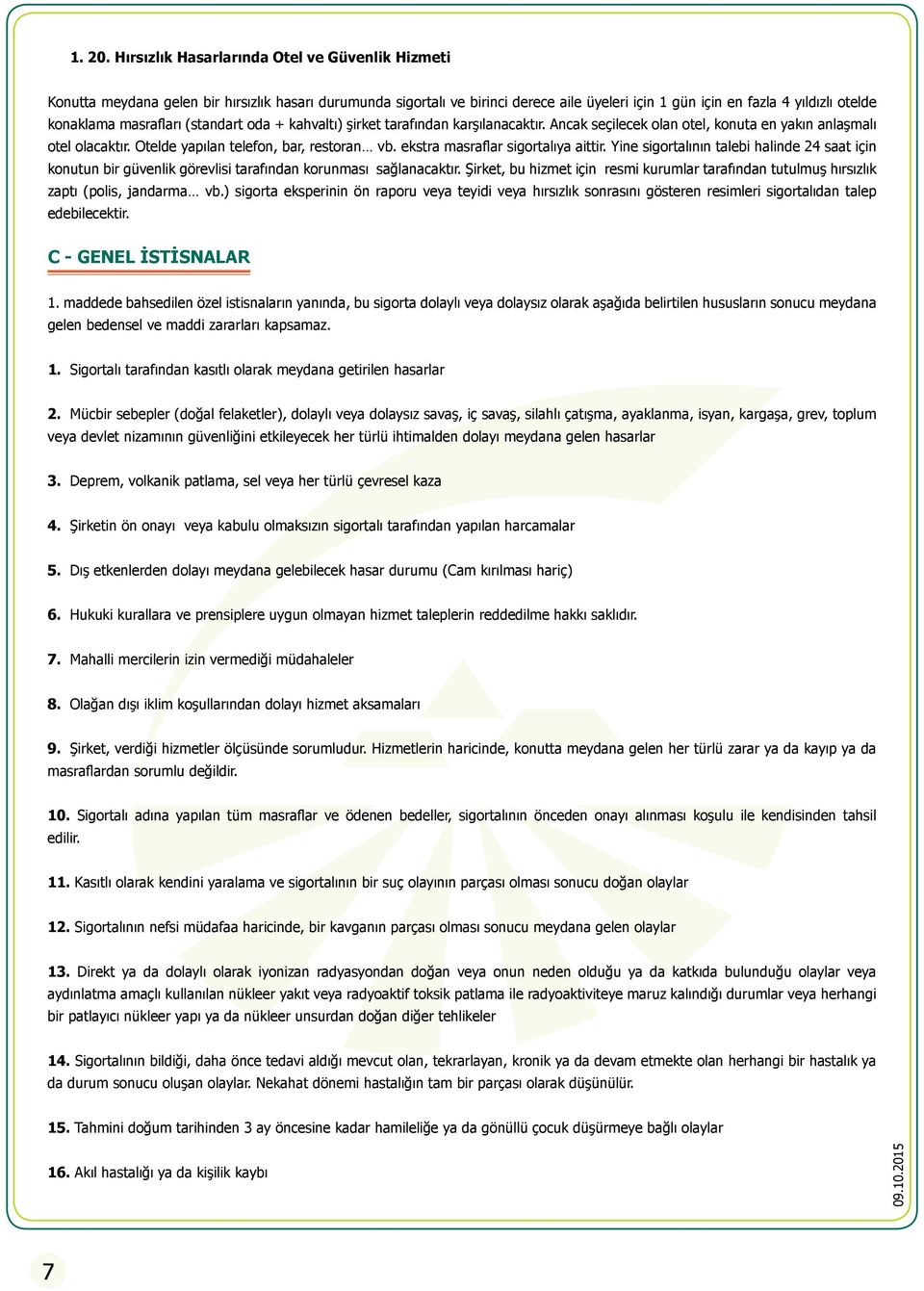 1. 20. Hırsızlık Hasarlarında Otel ve Güvenlik Hizmeti

Konutta meydana gelen bir hırsızlık hasarı durumunda sigortalı ve birinci derece aile üyeleri için 1 gün için en fazla 4 yıldızlı otelde konaklama masrafları (standart oda + kahvaltı) şirket tarafından karşılanacaktır. Ancak seçilecek olan otel, konuta en yakın anlaşmalı otel olacaktır. Otelde yapılan telefon, bar, restoran… vb. ekstra masraflar sigortalıya aittir. Yine sigortalının talebi halinde 24 saat için konutun bir güvenlik görevlisi tarafından korunması sağlanacaktır. Şirket, bu hizmet için resmi kurumlar tarafından tutulmuş hırsızlık zaptı (polis, jandarma… vb.) sigorta eksperinin ön raporu veya teyidi veya hırsızlık sonrasını gösteren resimleri sigortalıdan talep edebilecektir.

C - GENEL İSTİSNALAR

1. maddede bahsedilen özel istisnaların yanında, bu sigorta dolaylı veya dolaysız olarak aşağıda belirtilen hususların sonucu meydana gelen bedensel ve maddi zararları kapsamaz.

1. Sigortalı tarafından kasıtlı olarak meydana getirilen hasarlar

2. Mücbir sebepler (doğal felaketler), dolaylı veya dolaysız savaş, iç savaş, silahlı çatışma, ayaklanma, isyan, kargaşa, grev, toplum veya devlet nizamının güvenliğini etkileyecek her türlü ihtimalden dolayı meydana gelen hasarlar

3. Deprem, volkanik patlama, sel veya her türlü çevresel kaza

4. Şirketin ön onayı veya kabulu olmaksızın sigortalı tarafından yapılan harcamalar

5. Dış etkenlerden dolayı meydana gelebilecek hasar durumu (Cam kırılması hariç)

6. Hukuki kurallara ve prensiplere uygun olmayan hizmet taleplerin reddedilme hakkı saklıdır.

7. Mahalli mercilerin izin vermediği müdahaleler

8. Olağan dışı iklim koşullarından dolayı hizmet aksamaları

9. Şirket, verdiği hizmetler ölçüsünde sorumludur. Hizmetlerin haricinde, konutta meydana gelen her türlü zarar ya da kayıp ya da masraflardan sorumlu değildir.

10. Sigortalı adına yapılan tüm masraflar ve ödenen bedeller, sigortalının önceden onayı alınması koşulu ile kendisinden tahsil edilir.

11. Kasıtlı olarak kendini yaralama ve sigortalının bir suç olayının parçası olması sonucu doğan olaylar

12. Sigortalının nefsi müdafaa haricinde, bir kavganın parçası olması sonucu meydana gelen olaylar

13. Direkt ya da dolaylı olarak iyonizan radyasyondan doğan veya onun neden olduğu ya da katkıda bulunduğu olaylar veya aydınlatma amaçlı kullanılan nükleer yakıt veya radyoaktif toksik patlama ile radyoaktiviteye maruz kalındığı durumlar veya herhangi bir patlayıcı nükleer yapı ya da nükleer unsurdan doğan diğer tehlikeler

14. Sigortalının bildiği, daha önce tedavi aldığı mevcut olan, tekrarlayan, kronik ya da devam etmekte olan herhangi bir hastalık ya da durum sonucu oluşan olaylar. Nekahat dönemi hastalığın tam bir parçası olarak düşünülür.

15. Tahmini doğum tarihinden 3 ay öncesine kadar hamileliğe ya da gönüllü çocuk düşürmeye bağlı olaylar

16. Akıl hastalığı ya da kişilik kaybı

09.10.2015

7